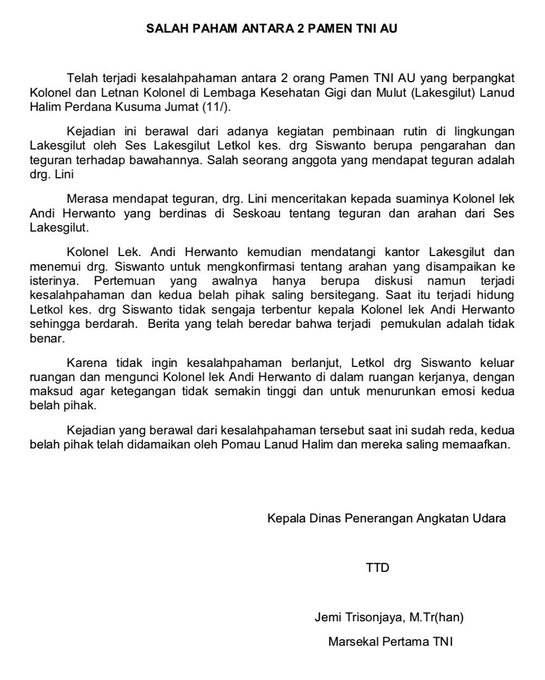 SALAH PAHAM ANTARA 2 PAMEN TNI AU

Telah terjadi kesalahpahaman antara 2 orang Pamen TNI AU yang berpangkat Kolonel dan Letnan Kolonel di Lembaga Kesehatan Gigi dan Mulut (Lakesgilut) Lanud Halim Perdana Kusuma Jumat (11/).

Kejadian ini berawal dari adanya kegiatan pembinaan rutin di lingkungan Lakesgilut oleh Ses Lakesgilut Letkol kes. drg Siswanto berupa pengarahan dan teguran terhadap bawahannya. Salah seorang anggota yang mendapat teguran adalah drg. Lini

Merasa mendapat teguran, drg. Lini menceritakan kepada suaminya Kolonel lek Andi Herwanto yang berdinas di Seskoau tentang teguran dan arahan dari Ses Lakesgilut.

Kolonel Lek. Andi Herwanto kemudian mendatangi kantor Lakesgilut dan menemui drg. Siswanto untuk mengkonfirmasi tentang arahan yang disampaikan ke isterinya. Pertemuan yang awalnya hanya berupa diskusi namun terjadi kesalahpahaman dan kedua belah pihak saling bersitegang. Saat itu terjadi hidung Letkol kes. drg Siswanto tidak sengaja terbentur kepala Kolonel lek Andi Herwanto sehingga berdarah. Berita yang telah beredar bahwa terjadi pemukulan adalah tidak benar.

Karena tidak ingin kesalahpahaman berlanjut, Letkol drg Siswanto keluar ruangan dan mengunci Kolonel lek Andi Herwanto di dalam ruangan kerjanya, dengan maksud agar ketegangan tidak semakin tinggi dan untuk menurunkan emosi kedua belah pihak.

Kejadian yang berawal dari kesalahpahaman tersebut saat ini sudah reda, kedua belah pihak telah didamaikan oleh Pomau Lanud Halim dan mereka saling memaafkan.

Kepala Dinas Penerangan Angkatan Udara

TTD

Jemi Trisonjaya, M.Tr(han)

Marsekal Pertama TNI